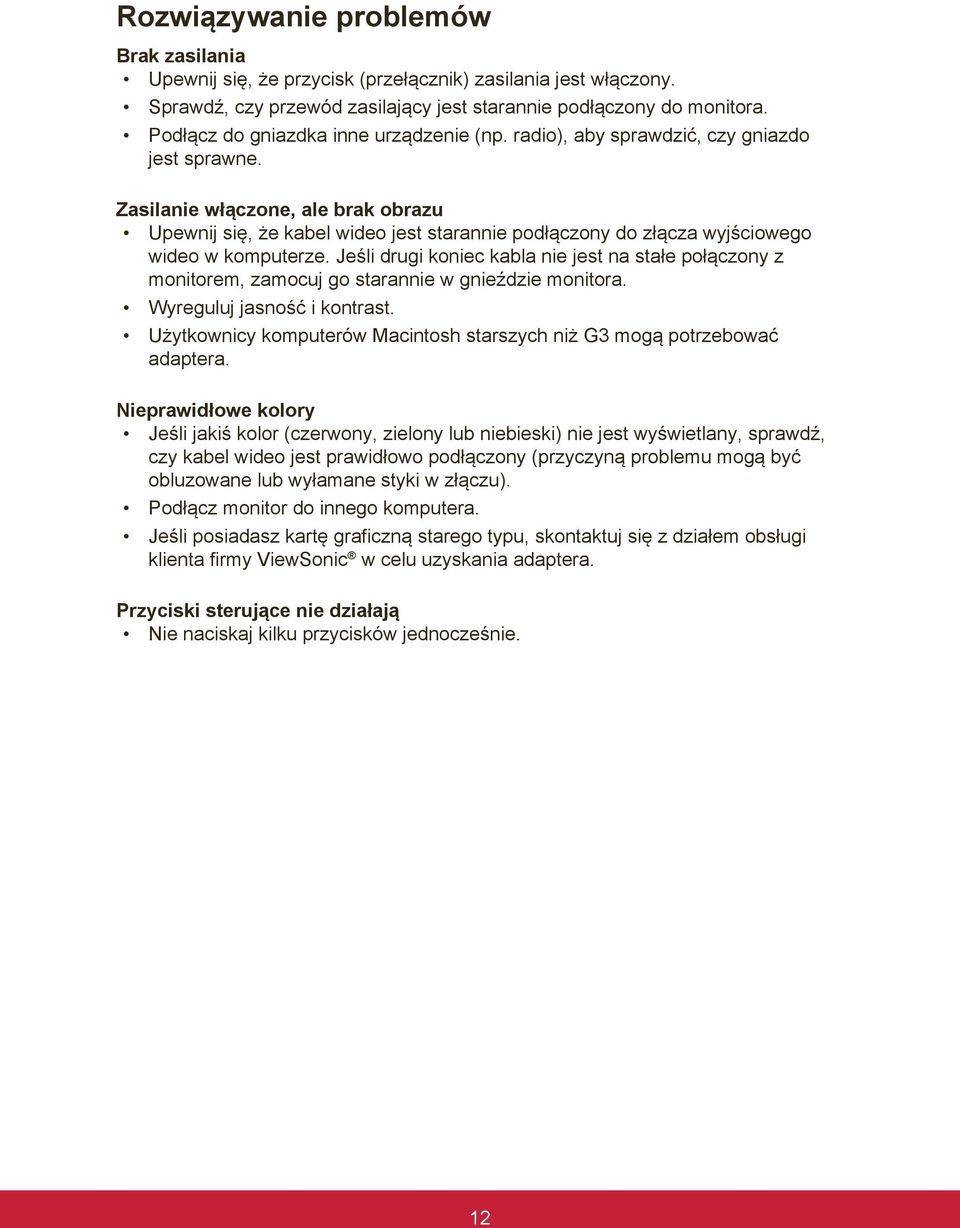 Rozwiązywanie problemów

Brak zasilania

• Upewnij się, że przycisk (przełącznik) zasilania jest włączony.

• Sprawdź, czy przewód zasilający jest starannie podłączony do monitora.

• Podłącz do gniazdka inne urządzenie (np. radio), aby sprawdzić, czy gniazdo jest sprawne.

Zasilanie włączone, ale brak obrazu

• Upewnij się, że kabel wideo jest starannie podłączony do złącza wyjściowego wideo w komputerze. Jeśli drugi koniec kabla nie jest na stałe połączony z monitorem, zamocuj go starannie w gnieździe monitora.

• Wyreguluj jasność i kontrast.

• Użytkownicy komputerów Macintosh starszych niż G3 mogą potrzebować adaptera.

Nieprawidłowe kolory

• Jeśli jakiś kolor (czerwony, zielony lub niebieski) nie jest wyświetlany, sprawdź, czy kabel wideo jest prawidłowo podłączony (przyczyną problemu mogą być obluzowane lub wyłamane styki w złączu).

• Podłącz monitor do innego komputera.

• Jeśli posiadasz kartę graficzną starego typu, skontaktuj się z działem obsługi klienta firmy ViewSonic® w celu uzyskania adaptera.

Przyciski sterujące nie działają

• Nie naciskaj kilku przycisków jednocześnie.

12